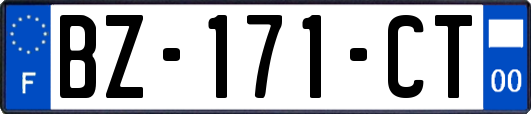 F
BZ-171-CT
00